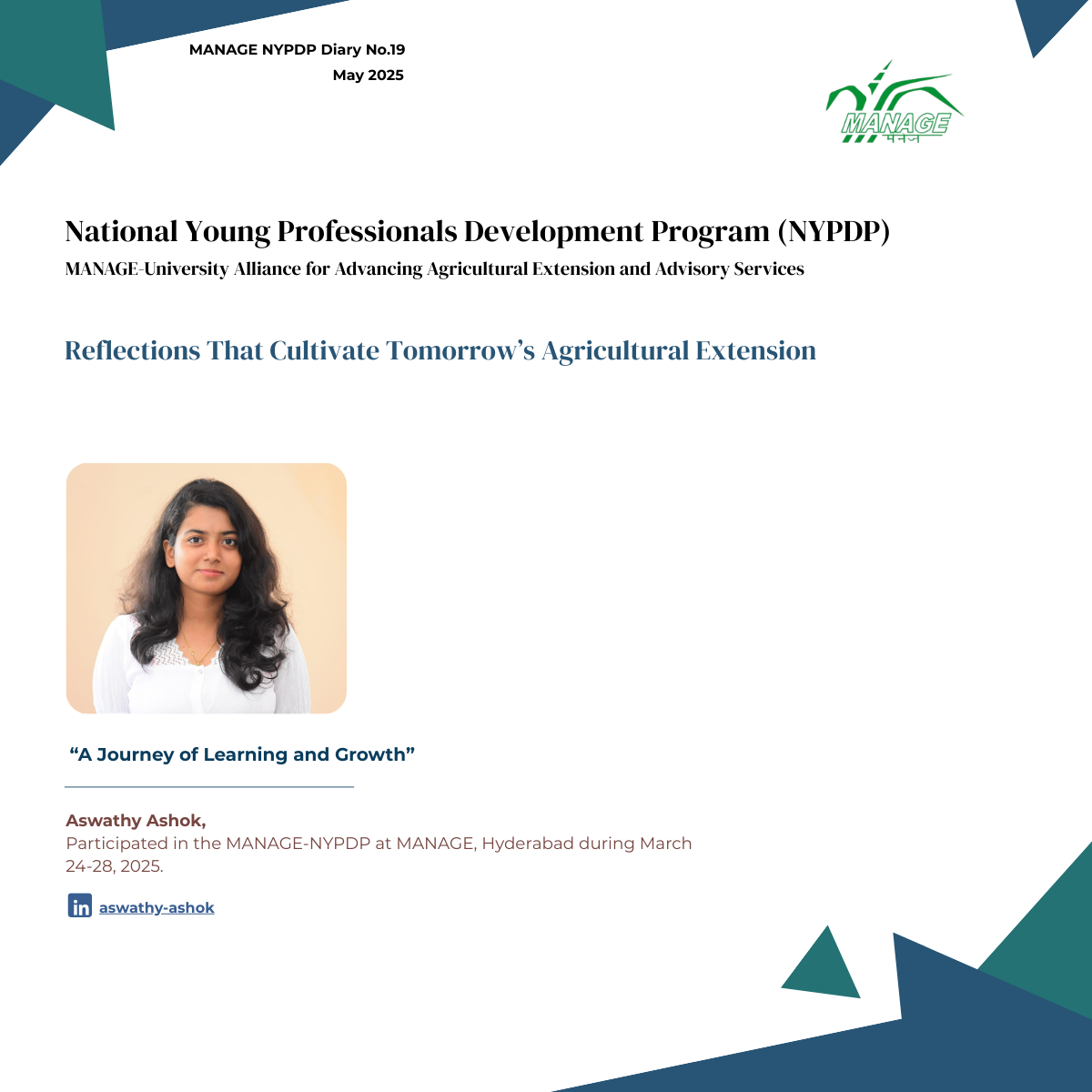 MANAGE NYPDP Diary No.19
May 2025

MANAGE
मैनेज

National Young Professionals Development Program (NYPDP)
MANAGE-University Alliance for Advancing Agricultural Extension and Advisory Services

Reflections That Cultivate Tomorrow's Agricultural Extension

"A Journey of Learning and Growth"

Aswathy Ashok,
Participated in the MANAGE-NYPDP at MANAGE, Hyderabad during March 24-28, 2025.

in aswathy-ashok